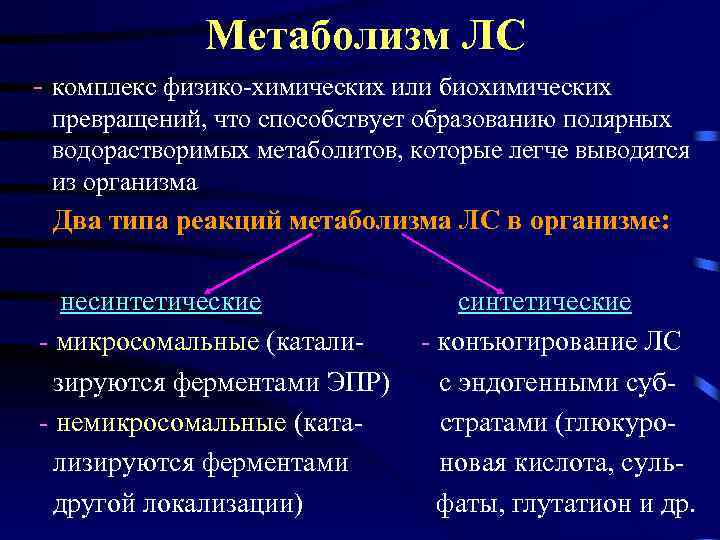 Метаболизм ЛС

- комплекс физико-химических или биохимических превращений, что способствует образованию полярных водорастворимых метаболитов, которые легче выводятся из организма

Два типа реакций метаболизма ЛС в организме:

несинтетические

- микросомальные (катализируются ферментами ЭПР)
- немикросомальные (катализируются ферментами другой локализации)

синтетические

- конъюгирование ЛС с эндогенными субстратами (глюкуроновая кислота, сульфаты, глутатион и др.